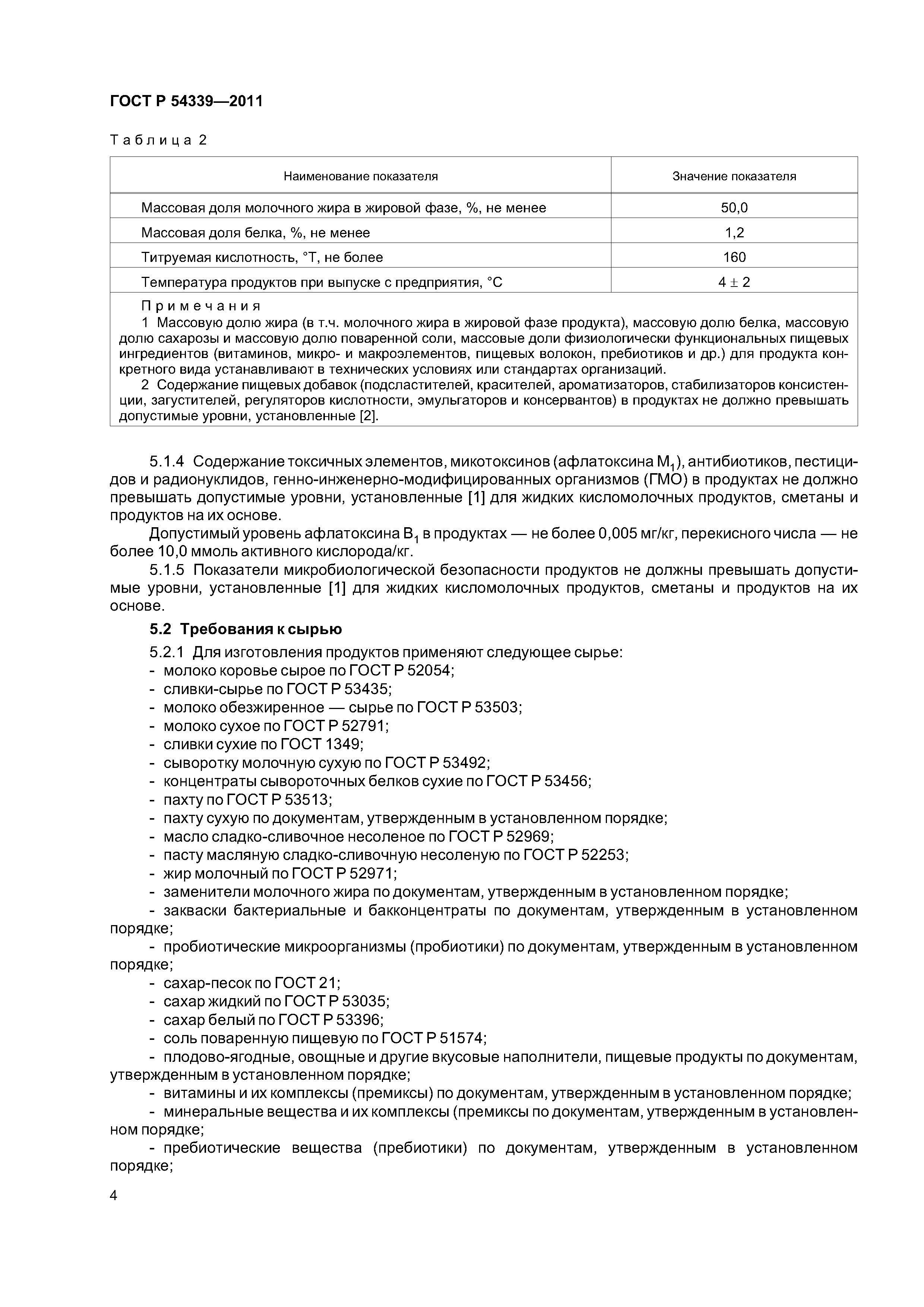 ГОСТ Р 54339—2011

Таблица 2

| Наименование показателя | Значение показателя |
|---|---|
| Массовая доля молочного жира в жировой фазе, %, не менее | 50,0 |
| Массовая доля белка, %, не менее | 1,2 |
| Титруемая кислотность, °Т, не более | 160 |
| Температура продуктов при выпуске с предприятия, °С | $4 \pm 2$ |

Примечания
1 Массовую долю жира (в т.ч. молочного жира в жировой фазе продукта), массовую долю белка, массовую долю сахарозы и массовую долю поваренной соли, массовые доли физиологически функциональных пищевых ингредиентов (витаминов, микро- и макроэлементов, пищевых волокон, пребиотиков и др.) для продукта конкретного вида устанавливают в технических условиях или стандартах организаций.
2 Содержание пищевых добавок (подсластителей, красителей, ароматизаторов, стабилизаторов консистенции, загустителей, регуляторов кислотности, эмульгаторов и консервантов) в продуктах не должно превышать допустимые уровни, установленные [2].

5.1.4 Содержание токсичных элементов, микотоксинов (афлатоксина $M_1$), антибиотиков, пестицидов и радионуклидов, генно-инженерно-модифицированных организмов (ГМО) в продуктах не должно превышать допустимые уровни, установленные [1] для жидких кисломолочных продуктов, сметаны и продуктов на их основе.

Допустимый уровень афлатоксина $B_1$ в продуктах — не более 0,005 мг/кг, перекисного числа — не более 10,0 ммоль активного кислорода/кг.

5.1.5 Показатели микробиологической безопасности продуктов не должны превышать допустимые уровни, установленные [1] для жидких кисломолочных продуктов, сметаны и продуктов на их основе.

5.2 Требования к сырью

5.2.1 Для изготовления продуктов применяют следующее сырье:
- молоко коровье сырое по ГОСТ Р 52054;
- сливки-сырье по ГОСТ Р 53435;
- молоко обезжиренное — сырье по ГОСТ Р 53503;
- молоко сухое по ГОСТ Р 52791;
- сливки сухие по ГОСТ 1349;
- сыворотку молочную сухую по ГОСТ Р 53492;
- концентраты сывороточных белков сухие по ГОСТ Р 53456;
- пахту по ГОСТ Р 53513;
- пахту сухую по документам, утвержденным в установленном порядке;
- масло сладко-сливочное несоленое по ГОСТ Р 52969;
- пасту масляную сладко-сливочную несоленую по ГОСТ Р 52253;
- жир молочный по ГОСТ Р 52971;
- заменители молочного жира по документам, утвержденным в установленном порядке;
- закваски бактериальные и бакконцентраты по документам, утвержденным в установленном порядке;
- пробиотические микроорганизмы (пробиотики) по документам, утвержденным в установленном порядке;
- сахар-песок по ГОСТ 21;
- сахар жидкий по ГОСТ Р 53035;
- сахар белый по ГОСТ Р 53396;
- соль поваренную пищевую по ГОСТ Р 51574;
- плодово-ягодные, овощные и другие вкусовые наполнители, пищевые продукты по документам, утвержденным в установленном порядке;
- витамины и их комплексы (премиксы) по документам, утвержденным в установленном порядке;
- минеральные вещества и их комплексы (премиксы по документам, утвержденным в установленном порядке;
- пребиотические вещества (пребиотики) по документам, утвержденным в установленном порядке;

4